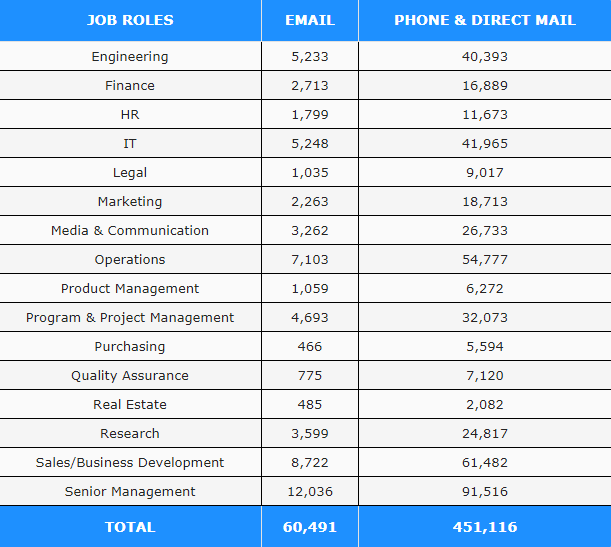 | JOB ROLES | EMAIL | PHONE & DIRECT MAIL |
|---|---|---|
| Engineering | 5,233 | 40,393 |
| Finance | 2,713 | 16,889 |
| HR | 1,799 | 11,673 |
| IT | 5,248 | 41,965 |
| Legal | 1,035 | 9,017 |
| Marketing | 2,263 | 18,713 |
| Media & Communication | 3,262 | 26,733 |
| Operations | 7,103 | 54,777 |
| Product Management | 1,059 | 6,272 |
| Program & Project Management | 4,693 | 32,073 |
| Purchasing | 466 | 5,594 |
| Quality Assurance | 775 | 7,120 |
| Real Estate | 485 | 2,082 |
| Research | 3,599 | 24,817 |
| Sales/Business Development | 8,722 | 61,482 |
| Senior Management | 12,036 | 91,516 |
| TOTAL | 60,491 | 451,116 |